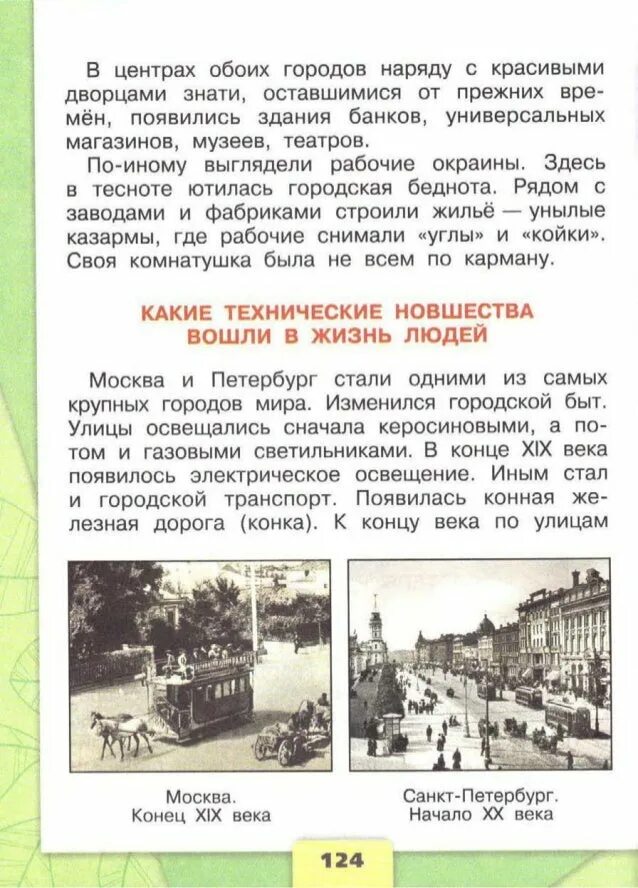 В центрах обоих городов наряду с красивыми дворцами знати, оставшимися от прежних времён, появились здания банков, универсальных магазинов, музеев, театров.

По-иному выглядели рабочие окраины. Здесь в тесноте ютилась городская беднота. Рядом с заводами и фабриками строили жильё — унылые казармы, где рабочие снимали «углы» и «койки». Своя комнатушка была не всем по карману.

КАКИЕ ТЕХНИЧЕСКИЕ НОВШЕСТВА ВОШЛИ В ЖИЗНЬ ЛЮДЕЙ

Москва и Петербург стали одними из самых крупных городов мира. Изменился городской быт. Улицы освещались сначала керосиновыми, а потом и газовыми светильниками. В конце XIX века появилось электрическое освещение. Иным стал и городской транспорт. Появилась конная железная дорога (конка). К концу века по улицам

Москва.
Конец XIX века

Санкт-Петербург.
Начало XX века

124